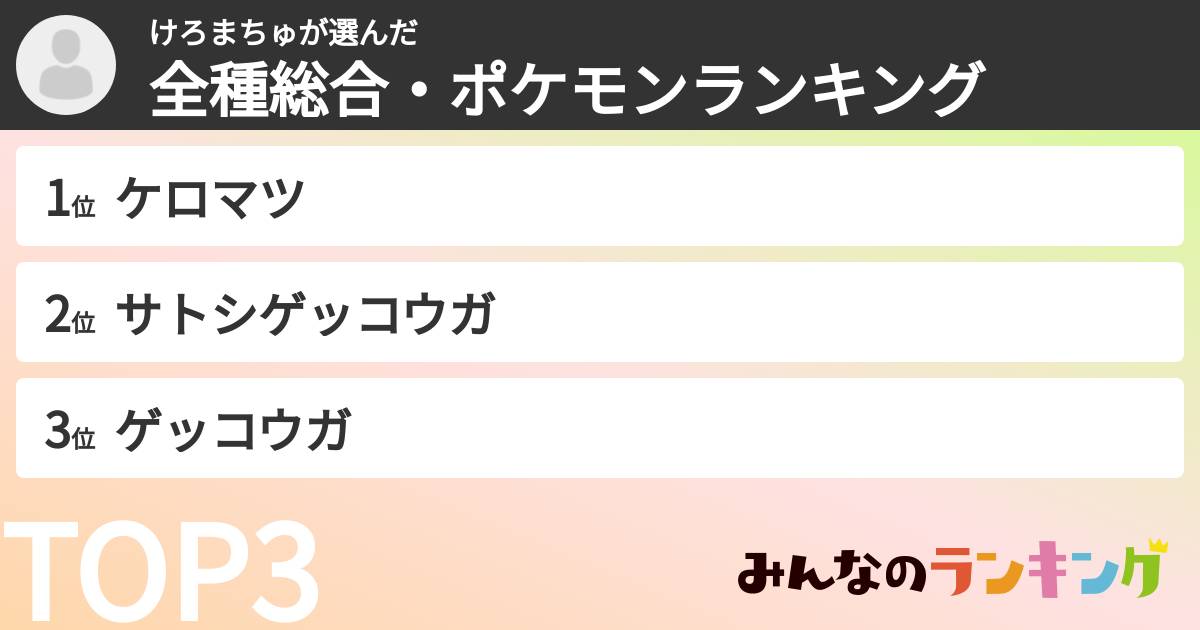 けろまちゅが選んだ
全種総合・ポケモンランキング

1位 ケロマツ

2位 サトシゲッコウガ

3位 ゲッコウガ

TOP3

みんなのランキング